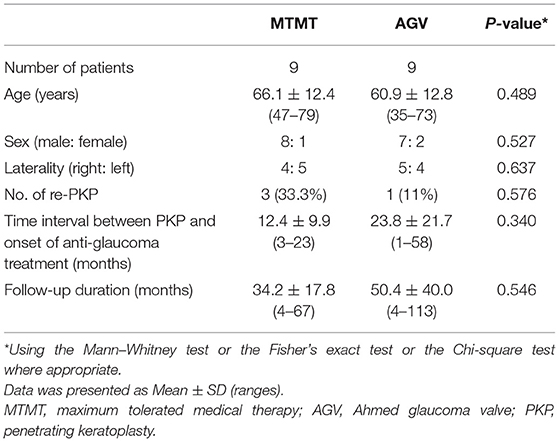 | | MTMT | AGV | P-value* |
|---|---|---|---|
| Number of patients | 9 | 9 | |
| Age (years) | 66.1 ± 12.4 (47–79) | 60.9 ± 12.8 (35–73) | 0.489 |
| Sex (male: female) | 8: 1 | 7: 2 | 0.527 |
| Laterality (right: left) | 4: 5 | 5: 4 | 0.637 |
| No. of re-PKP | 3 (33.3%) | 1 (11%) | 0.576 |
| Time interval between PKP and onset of anti-glaucoma treatment (months) | 12.4 ± 9.9 (3–23) | 23.8 ± 21.7 (1–58) | 0.340 |
| Follow-up duration (months) | 34.2 ± 17.8 (4–67) | 50.4 ± 40.0 (4–113) | 0.546 |

*Using the Mann–Whitney test or the Fisher's exact test or the Chi-square test where appropriate.
Data was presented as Mean ± SD (ranges).
MTMT, maximum tolerated medical therapy; AGV, Ahmed glaucoma valve; PKP, penetrating keratoplasty.